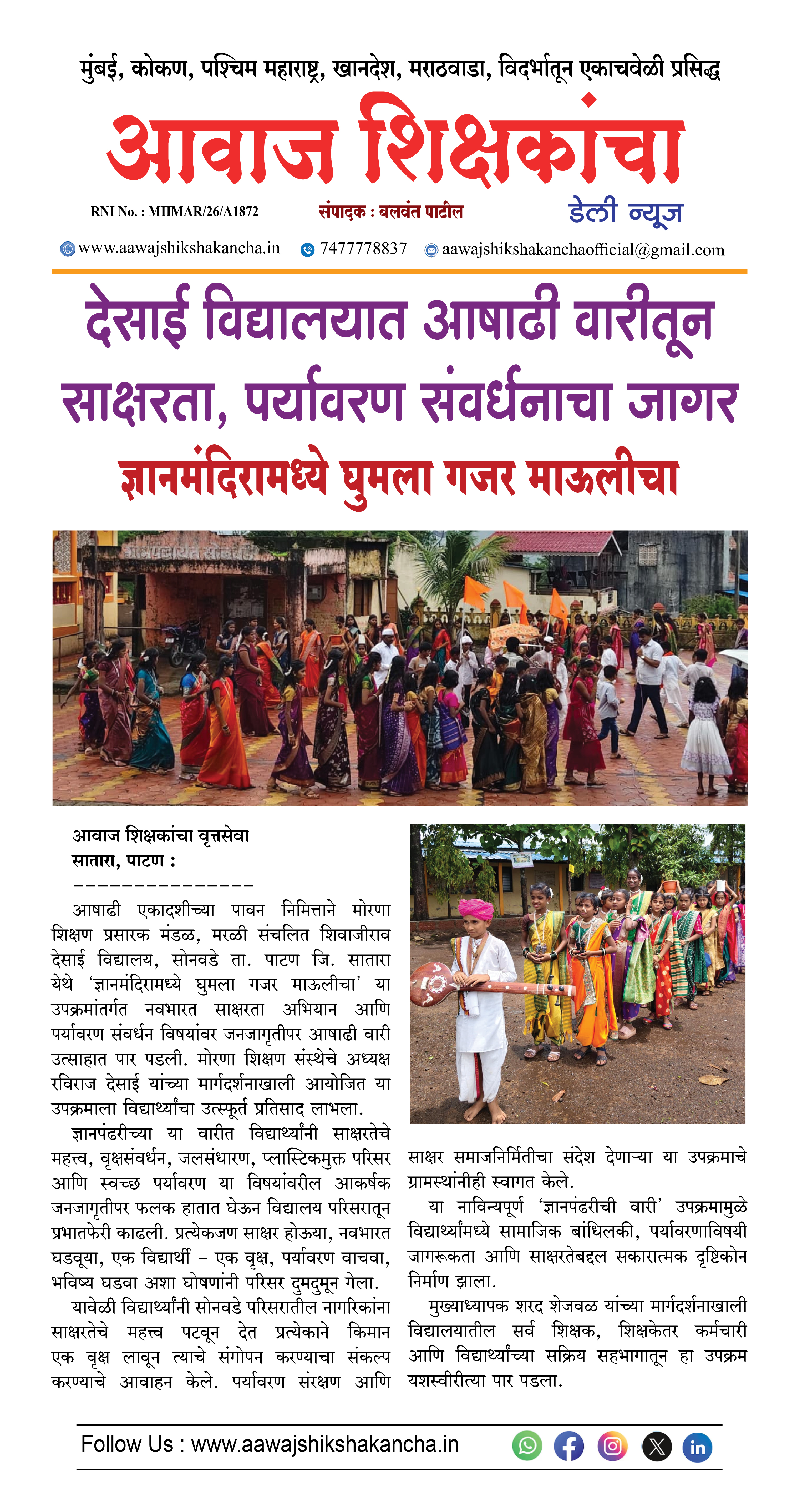 मुंबई, कोकण, पश्चिम महाराष्ट्र, खानदेश, मराठवाडा, विदर्भातून एकाचवेळी प्रसिद्ध

आवाज शिक्षकांचा

RNI No. : MHMAR/26/A1872

संपादक : बलवंत पाटील

डेली न्यूज

www.aawajshikshakancha.in 7477778837 aawajshikshakanchaofficial@gmail.com

देसाई विद्यालयात आषाढी वारीतून साक्षरता, पर्यावरण संवर्धनाचा जागर

ज्ञानमंदिरामध्ये घुमला गजर माऊलीचा

आवाज शिक्षकांचा वृत्तसेवा
सातारा, पाटण :
---------------

आषाढी एकादशीच्या पावन निमित्ताने मोरणा शिक्षण प्रसारक मंडळ, मरळी संचलित शिवाजीराव देसाई विद्यालय, सोनवडे ता. पाटण जि. सातारा येथे 'ज्ञानमंदिरामध्ये घुमला गजर माऊलीचा' या उपक्रमांतर्गत नवभारत साक्षरता अभियान आणि पर्यावरण संवर्धन विषयांवर जनजागृतीपर आषाढी वारी उत्साहात पार पडली. मोरणा शिक्षण संस्थेचे अध्यक्ष रविराज देसाई यांच्या मार्गदर्शनाखाली आयोजित या उपक्रमाला विद्यार्थ्यांचा उत्स्फूर्त प्रतिसाद लाभला.

ज्ञानपंढरीच्या या वारीत विद्यार्थ्यांनी साक्षरतेचे महत्त्व, वृक्षसंवर्धन, जलसंधारण, प्लास्टिकमुक्त परिसर आणि स्वच्छ पर्यावरण या विषयांवरील आकर्षक जनजागृतीपर फलक हातात घेऊन विद्यालय परिसरातून प्रभातफेरी काढली. प्रत्येकजण साक्षर होऊया, नवभारत घडवूया, एक विद्यार्थी - एक वृक्ष, पर्यावरण वाचवा, भविष्य घडवा अशा घोषणांनी परिसर दुमदुमून गेला.

यावेळी विद्यार्थ्यांनी सोनवडे परिसरातील नागरिकांना साक्षरतेचे महत्त्व पटवून देत प्रत्येकाने किमान एक वृक्ष लावून त्याचे संगोपन करण्याचा संकल्प करण्याचे आवाहन केले. पर्यावरण संरक्षण आणि साक्षर समाजनिर्मितीचा संदेश देणाऱ्या या उपक्रमाचे ग्रामस्थांनीही स्वागत केले.

या नाविन्यपूर्ण 'ज्ञानपंढरीची वारी' उपक्रमामुळे विद्यार्थ्यांमध्ये सामाजिक बांधिलकी, पर्यावरणाविषयी जागरूकता आणि साक्षरतेबद्दल सकारात्मक दृष्टिकोन निर्माण झाला.

मुख्याध्यापक शरद शेजवळ यांच्या मार्गदर्शनाखाली विद्यालयातील सर्व शिक्षक, शिक्षकेतर कर्मचारी आणि विद्यार्थ्यांच्या सक्रिय सहभागातून हा उपक्रम यशस्वीरीत्या पार पडला.

Follow Us : www.aawajshikshakancha.in